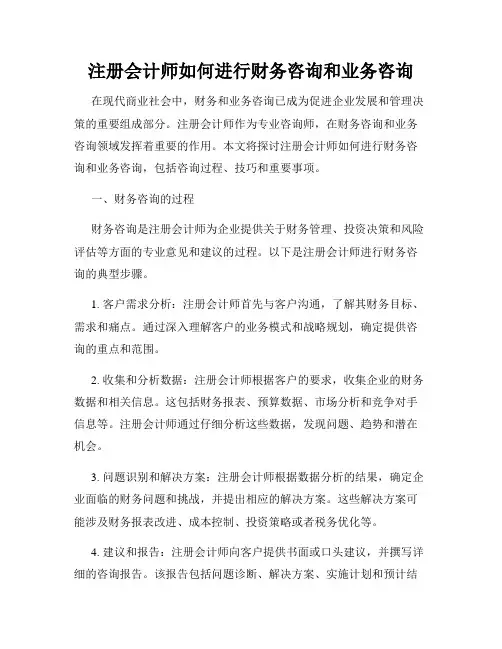 注册会计师如何进行财务咨询和业务咨询

在现代商业社会中，财务和业务咨询已成为促进企业发展和管理决策的重要组成部分。注册会计师作为专业咨询师，在财务咨询和业务咨询领域发挥着重要的作用。本文将探讨注册会计师如何进行财务咨询和业务咨询，包括咨询过程、技巧和重要事项。

一、财务咨询的过程

财务咨询是注册会计师为企业提供关于财务管理、投资决策和风险评估等方面的专业意见和建议的过程。以下是注册会计师进行财务咨询的典型步骤。

1. 客户需求分析：注册会计师首先与客户沟通，了解其财务目标、需求和痛点。通过深入理解客户的业务模式和战略规划，确定提供咨询的重点和范围。

2. 收集和分析数据：注册会计师根据客户的要求，收集企业的财务数据和相关信息。这包括财务报表、预算数据、市场分析和竞争对手信息等。注册会计师通过仔细分析这些数据，发现问题、趋势和潜在机会。

3. 问题识别和解决方案：注册会计师根据数据分析的结果，确定企业面临的财务问题和挑战，并提出相应的解决方案。这些解决方案可能涉及财务报表改进、成本控制、投资策略或者税务优化等。

4. 建议和报告：注册会计师向客户提供书面或口头建议，并撰写详细的咨询报告。该报告包括问题诊断、解决方案、实施计划和预计结